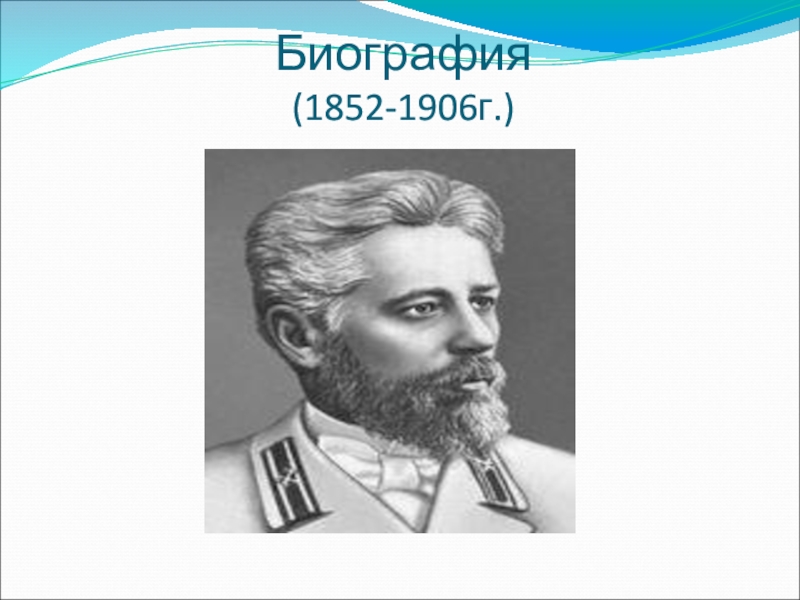 Биография
(1852-1906г.)